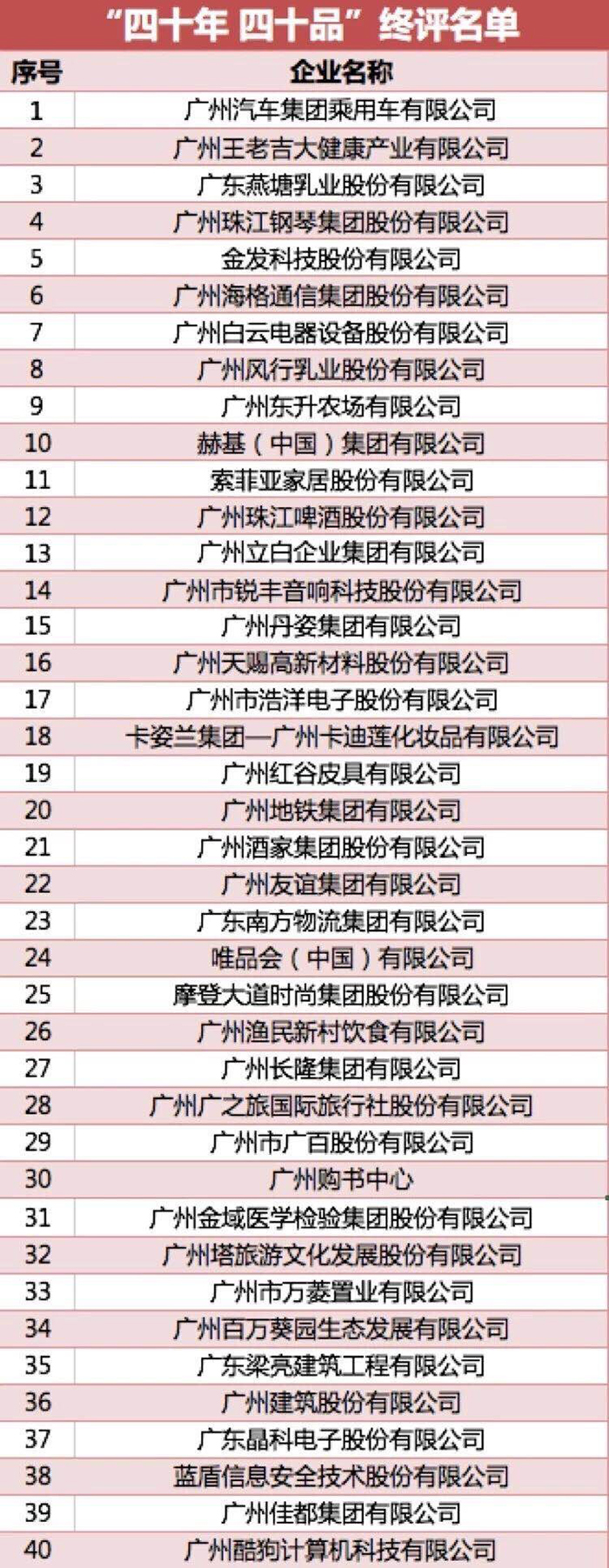 “四十年 四十品”终评名单

| 序号 | 企业名称 |
|---|---|
| 1 | 广州汽车集团乘用车有限公司 |
| 2 | 广州王老吉大健康产业有限公司 |
| 3 | 广东燕塘乳业股份有限公司 |
| 4 | 广州珠江钢琴集团股份有限公司 |
| 5 | 金发科技股份有限公司 |
| 6 | 广州海格通信集团股份有限公司 |
| 7 | 广州白云电器设备股份有限公司 |
| 8 | 广州风行乳业股份有限公司 |
| 9 | 广州东升农场有限公司 |
| 10 | 赫基（中国）集团有限公司 |
| 11 | 索菲亚家居股份有限公司 |
| 12 | 广州珠江啤酒股份有限公司 |
| 13 | 广州立白企业集团有限公司 |
| 14 | 广州市锐丰音响科技股份有限公司 |
| 15 | 广州丹姿集团有限公司 |
| 16 | 广州天赐高新材料股份有限公司 |
| 17 | 广州市浩洋电子股份有限公司 |
| 18 | 卡姿兰集团—广州卡迪莲化妆品有限公司 |
| 19 | 广州红谷皮具有限公司 |
| 20 | 广州地铁集团有限公司 |
| 21 | 广州酒家集团股份有限公司 |
| 22 | 广州友谊集团有限公司 |
| 23 | 广东南方物流集团有限公司 |
| 24 | 唯品会（中国）有限公司 |
| 25 | 摩登大道时尚集团股份有限公司 |
| 26 | 广州渔民新村饮食有限公司 |
| 27 | 广州长隆集团有限公司 |
| 28 | 广州广之旅国际旅行社股份有限公司 |
| 29 | 广州市广百股份有限公司 |
| 30 | 广州购书中心 |
| 31 | 广州金域医学检验集团股份有限公司 |
| 32 | 广州塔旅游文化发展股份有限公司 |
| 33 | 广州市万菱置业有限公司 |
| 34 | 广州百万葵园生态发展有限公司 |
| 35 | 广东梁亮建筑工程有限公司 |
| 36 | 广州建筑股份有限公司 |
| 37 | 广东晶科电子股份有限公司 |
| 38 | 蓝盾信息安全技术股份有限公司 |
| 39 | 广州佳都集团有限公司 |
| 40 | 广州酷狗计算机科技有限公司 |